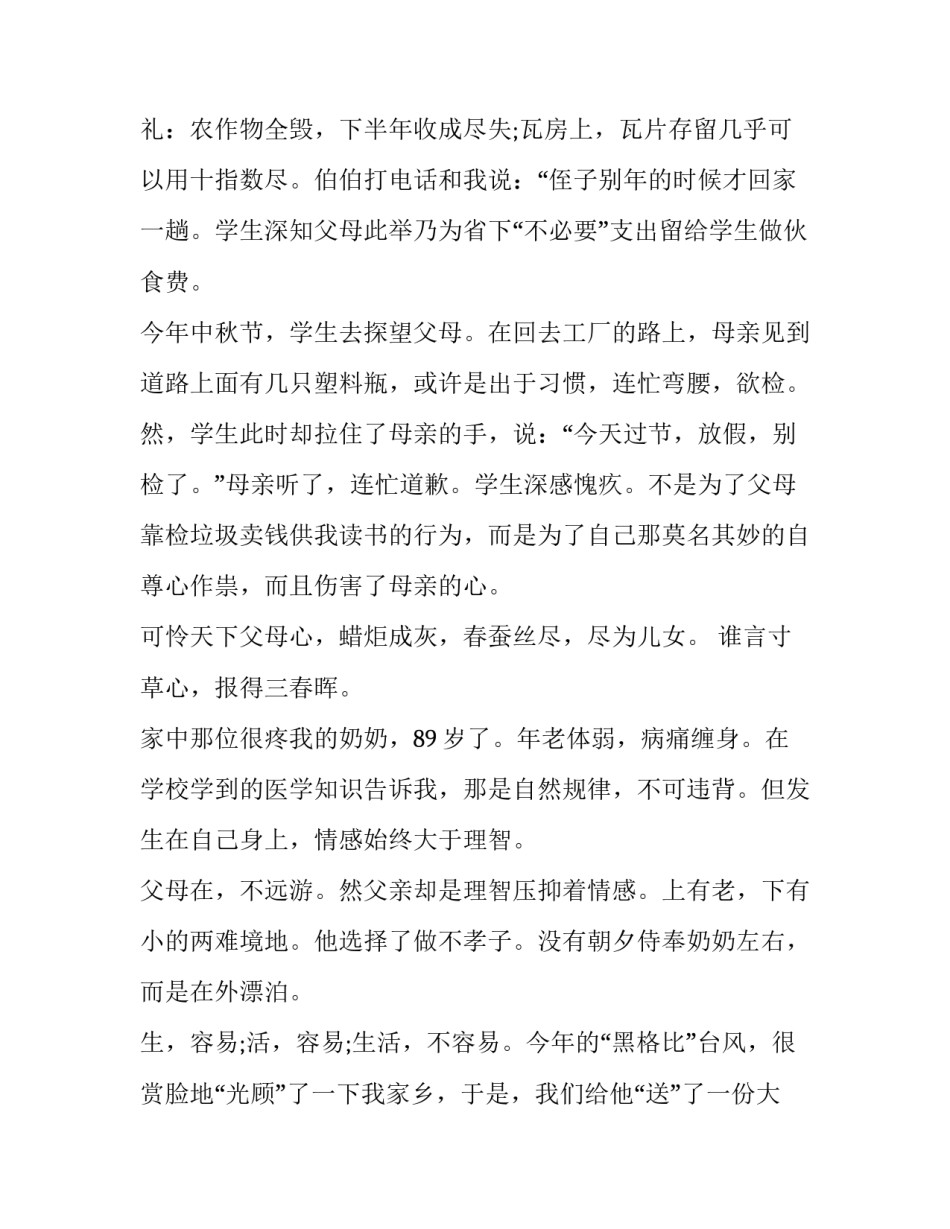 礼：农作物全毁，下半年收成尽失;瓦房上，瓦片存留几乎可以用十指数尽。伯伯打电话和我说：“侄子别年的时候才回家一趟。学生深知父母此举乃为省下“不必要”支出留给学生做伙食费。

今年中秋节，学生去探望父母。在回去工厂的路上，母亲见到道路上面有几只塑料瓶，或许是出于习惯，连忙弯腰，欲检。然，学生此时却拉住了母亲的手，说：“今天过节，放假，别检了。”母亲听了，连忙道歉。学生深感愧疚。不是为了父母靠检垃圾卖钱供我读书的行为，而是为了自己那莫名其妙的自尊心作祟，而且伤害了母亲的心。

可怜天下父母心，蜡炬成灰，春蚕丝尽，尽为儿女。 谁言寸草心，报得三春晖。

家中那位很疼我的奶奶，89 岁了。年老体弱，病痛缠身。在学校学到的医学知识告诉我，那是自然规律，不可违背。但发生在自己身上，情感始终大于理智。

父母在，不远游。然父亲却是理智压抑着情感。上有老，下有小的两难境地。他选择了做不孝子。没有朝夕侍奉奶奶左右，而是在外漂泊。

生，容易;活，容易;生活，不容易。今年的“黑格比”台风，很赏脸地“光顾”了一下我家乡，于是，我们给他“送”了一份大